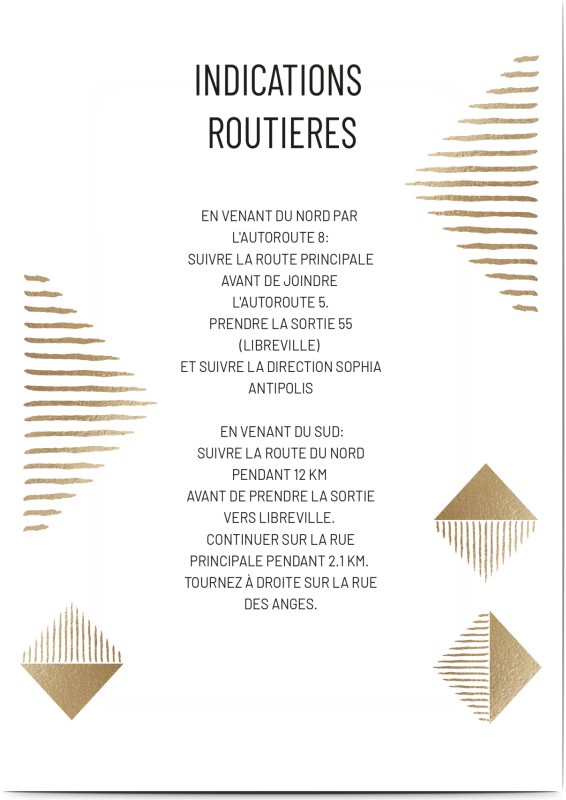 INDICATIONS ROUTIERES

EN VENANT DU NORD PAR L'AUTOROUTE 8:
SUIVRE LA ROUTE PRINCIPALE AVANT DE JOINDRE L'AUTOROUTE 5.
PRENDRE LA SORTIE 55 (LIBREVILLE)
ET SUIVRE LA DIRECTION SOPHIA ANTIPOLIS

EN VENANT DU SUD:
SUIVRE LA ROUTE DU NORD PENDANT 12 KM
AVANT DE PRENDRE LA SORTIE VERS LIBREVILLE.
CONTINUER SUR LA RUE PRINCIPALE PENDANT 2.1 KM.
TOURNEZ À DROITE SUR LA RUE DES ANGES.